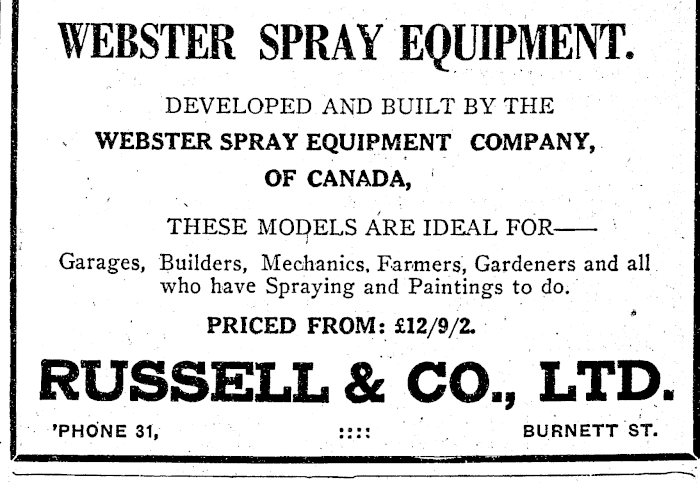 WEBSTER SPRAY EQUIPMENT.

DEVELOPED AND BUILT BY THE
WEBSTER SPRAY EQUIPMENT COMPANY,
OF CANADA,

THESE MODELS ARE IDEAL FOR——

Garages, Builders, Mechanics, Farmers, Gardeners and all who have Spraying and Paintings to do.

PRICED FROM: £12/9/2.

RUSSELL & CO., LTD.

'PHONE 31, :::: BURNETT ST.